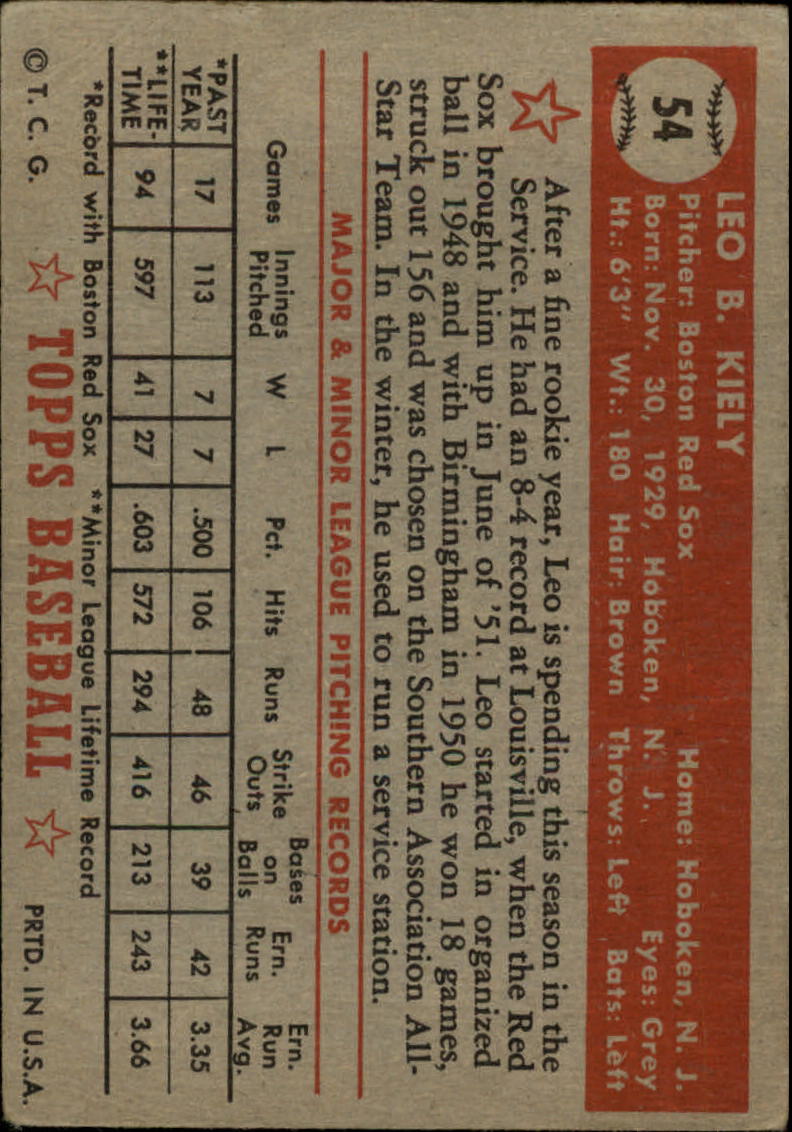 54

LEO B. KIELY
Pitcher: Boston Red Sox Home: Hoboken, N. J.
Born: Nov. 30, 1929, Hoboken, N. J. Eyes: Grey
Ht.: 6'3" Wt.: 180 Hair: Brown Throws: Left Bats: Left

After a fine rookie year, Leo is spending this season in the Service. He had an 8-4 record at Louisville, when the Red Sox brought him up in June of '51. Leo started in organized ball in 1948 and with Birmingham in 1950 he won 18 games, struck out 156 and was chosen on the Southern Association All-Star Team. In the winter, he used to run a service station.

MAJOR & MINOR LEAGUE PITCHING RECORDS

| | Games | Innings Pitched | W | L | Pct. | Hits | Runs | Strike Outs | Bases on Balls | Ern. Runs | Ern. Run Avg. |
|---|---|---|---|---|---|---|---|---|---|---|---|
| *PAST YEAR | 17 | 113 | 7 | 7 | .500 | 106 | 48 | 46 | 39 | 42 | 3.35 |
| **LIFE-TIME | 94 | 597 | 41 | 27 | .603 | 572 | 294 | 416 | 213 | 243 | 3.66 |

*Record with Boston Red Sox **Minor League Lifetime Record

© T. C. G. TOPPS BASEBALL PRTD. IN U.S.A.